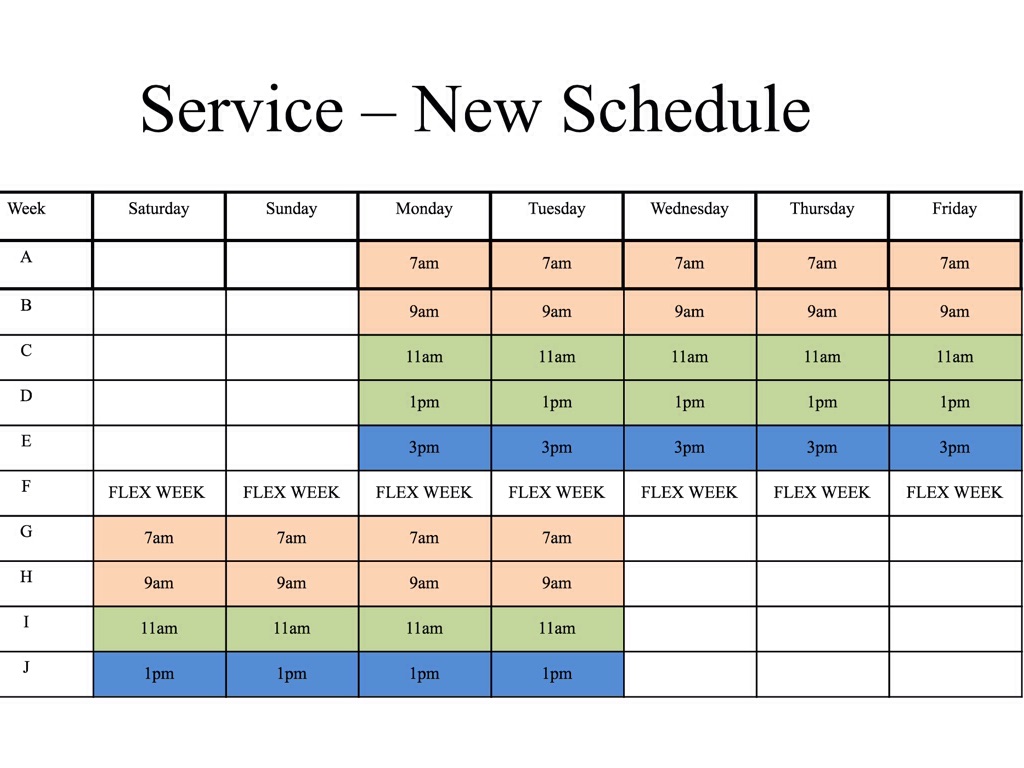 Service – New Schedule

| Week | Saturday | Sunday | Monday | Tuesday | Wednesday | Thursday | Friday |
|---|---|---|---|---|---|---|---|
| A | | | 7am | 7am | 7am | 7am | 7am |
| B | | | 9am | 9am | 9am | 9am | 9am |
| C | | | 11am | 11am | 11am | 11am | 11am |
| D | | | 1pm | 1pm | 1pm | 1pm | 1pm |
| E | | | 3pm | 3pm | 3pm | 3pm | 3pm |
| F | FLEX WEEK | FLEX WEEK | FLEX WEEK | FLEX WEEK | FLEX WEEK | FLEX WEEK | FLEX WEEK |
| G | 7am | 7am | 7am | 7am | | | |
| H | 9am | 9am | 9am | 9am | | | |
| I | 11am | 11am | 11am | 11am | | | |
| J | 1pm | 1pm | 1pm | 1pm | | | |